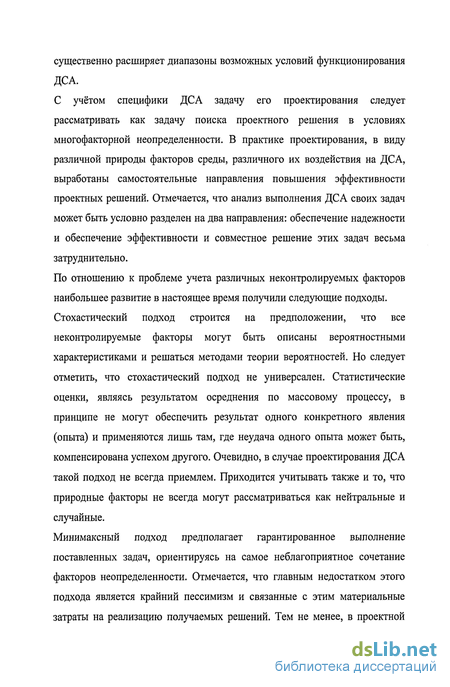 существенно расширяет диапазоны возможных условий функционирования ДСА.

С учётом специфики ДСА задачу его проектирования следует рассматривать как задачу поиска проектного решения в условиях многофакторной неопределенности. В практике проектирования, в виду различной природы факторов среды, различного их воздействия на ДСА, выработаны самостоятельные направления повышения эффективности проектных решений. Отмечается, что анализ выполнения ДСА своих задач может быть условно разделен на два направления: обеспечение надежности и обеспечение эффективности и совместное решение этих задач весьма затруднительно.

По отношению к проблеме учета различных неконтролируемых факторов наибольшее развитие в настоящее время получили следующие подходы.

Стохастический подход строится на предположении, что все неконтролируемые факторы могут быть описаны вероятностными характеристиками и решаться методами теории вероятностей. Но следует отметить, что стохастический подход не универсален. Статистические оценки, являясь результатом осреднения по массовому процессу, в принципе не могут обеспечить результат одного конкретного явления (опыта) и применяются лишь там, где неудача одного опыта может быть, компенсирована успехом другого. Очевидно, в случае проектирования ДСА такой подход не всегда приемлем. Приходится учитывать также и то, что природные факторы не всегда могут рассматриваться как нейтральные и случайные.

Минимаксный подход предполагает гарантированное выполнение поставленных задач, ориентируясь на самое неблагоприятное сочетание факторов неопределенности. Отмечается, что главным недостатком этого подхода является крайний пессимизм и связанные с этим материальные затраты на реализацию получаемых решений. Тем не менее, в проектной

dsLib.net
библиотека диссертаций